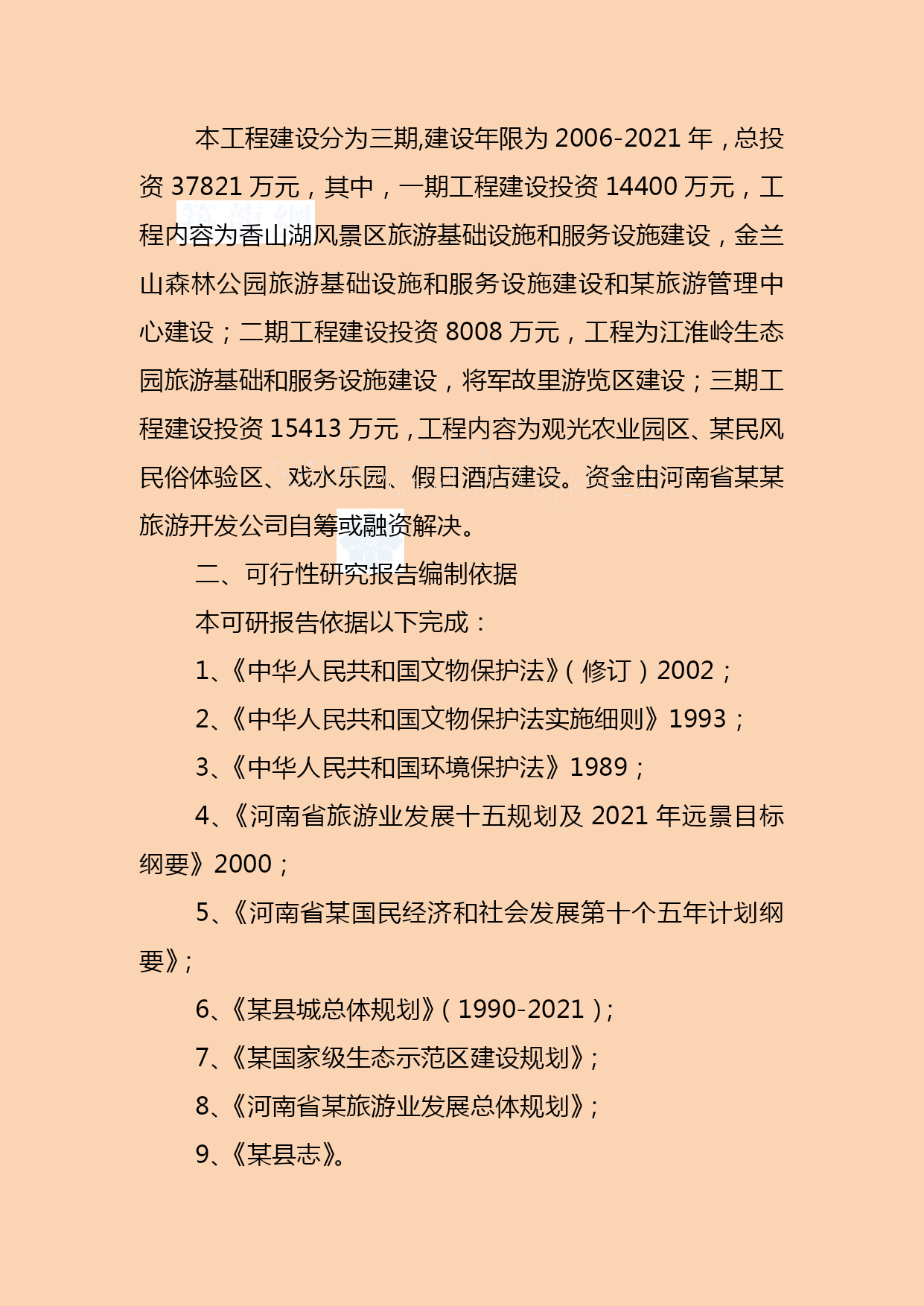 本工程建设分为三期,建设年限为 2006-2021 年，总投资 37821 万元，其中，一期工程建设投资 14400 万元，工程内容为香山湖风景区旅游基础设施和服务设施建设，金兰山森林公园旅游基础设施和服务设施建设和某旅游管理中心建设；二期工程建设投资 8008 万元，工程为江淮岭生态园旅游基础和服务设施建设，将军故里游览区建设；三期工程建设投资 15413 万元，工程内容为观光农业园区、某民风民俗体验区、戏水乐园、假日酒店建设。资金由河南省某某旅游开发公司自筹或融资解决。

二、可行性研究报告编制依据

本可研报告依据以下完成：

1、《中华人民共和国文物保护法》（修订）2002；

2、《中华人民共和国文物保护法实施细则》1993；

3、《中华人民共和国环境保护法》1989；

4、《河南省旅游业发展十五规划及 2021 年远景目标纲要》2000；

5、《河南省某国民经济和社会发展第十个五年计划纲要》;

6、《某县城总体规划》（1990-2021）;

7、《某国家级生态示范区建设规划》;

8、《河南省某旅游业发展总体规划》;

9、《某县志》。